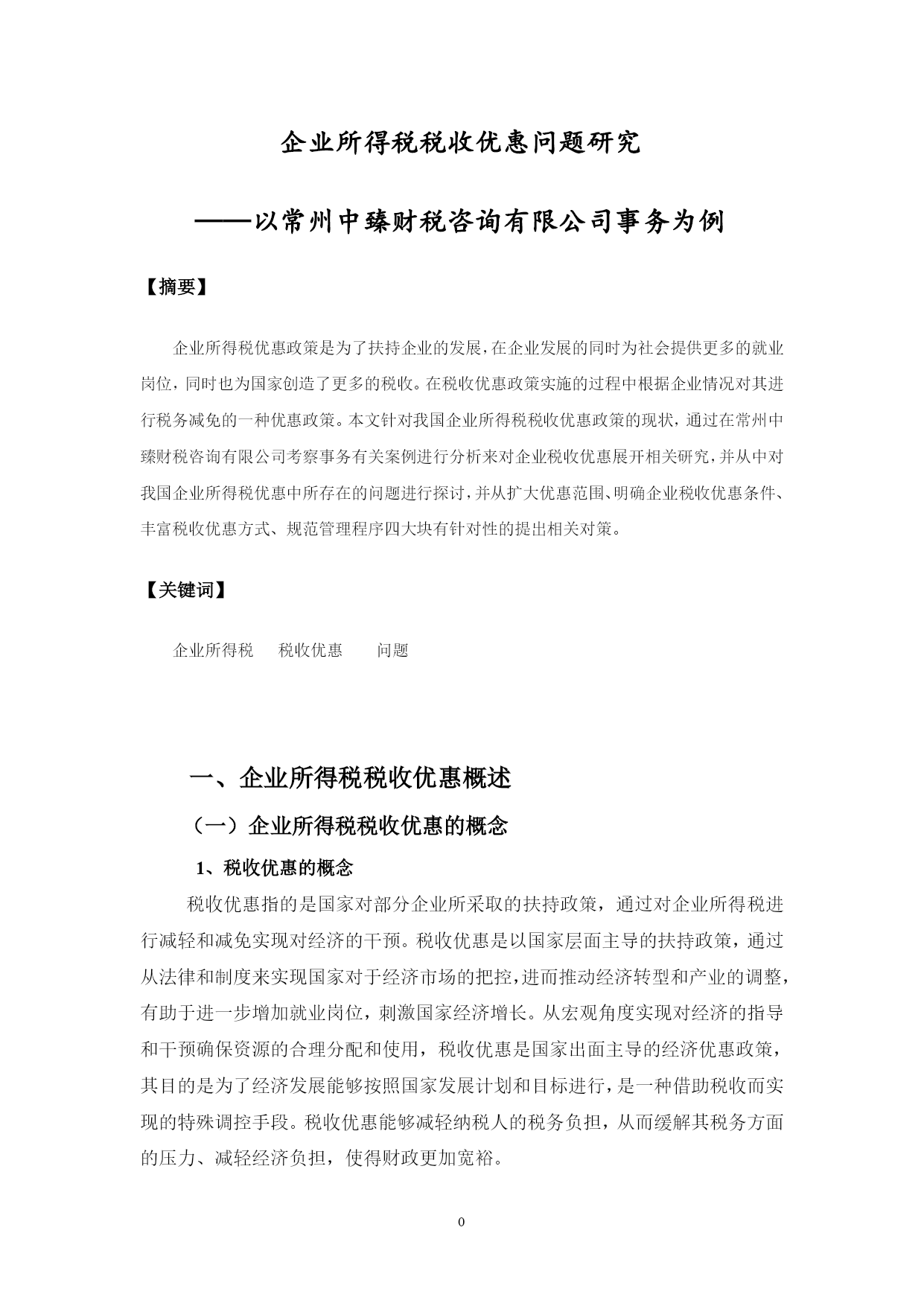 企业所得税税收优惠问题研究

——以常州中臻财税咨询有限公司事务为例

【摘要】

企业所得税优惠政策是为了扶持企业的发展，在企业发展的同时为社会提供更多的就业岗位，同时也为国家创造了更多的税收。在税收优惠政策实施的过程中根据企业情况对其进行税务减免的一种优惠政策。本文针对我国企业所得税税收优惠政策的现状，通过在常州中臻财税咨询有限公司考察事务有关案例进行分析来对企业税收优惠展开相关研究，并从中对我国企业所得税优惠中所存在的问题进行探讨，并从扩大优惠范围、明确企业税收优惠条件、丰富税收优惠方式、规范管理程序四大块有针对性的提出相关对策。

【关键词】

企业所得税　税收优惠　问题

一、企业所得税税收优惠概述

（一）企业所得税税收优惠的概念

1、税收优惠的概念

税收优惠指的是国家对部分企业所采取的扶持政策，通过对企业所得税进行减轻和减免实现对经济的干预。税收优惠是以国家层面主导的扶持政策，通过从法律和制度来实现国家对于经济市场的把控，进而推动经济转型和产业的调整，有助于进一步增加就业岗位，刺激国家经济增长。从宏观角度实现对经济的指导和干预确保资源的合理分配和使用，税收优惠是国家出面主导的经济优惠政策，其目的是为了经济发展能够按照国家发展计划和目标进行，是一种借助税收而实现的特殊调控手段。税收优惠能够减轻纳税人的税务负担，从而缓解其税务方面的压力、减轻经济负担，使得财政更加宽裕。

0